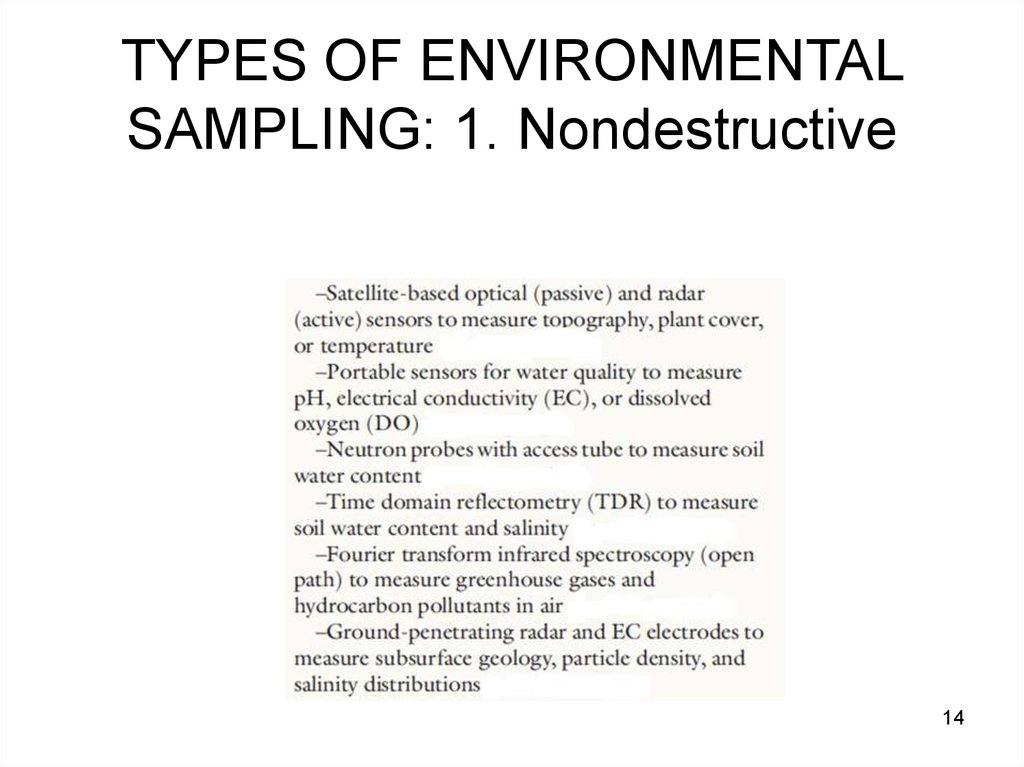 TYPES OF ENVIRONMENTAL SAMPLING: 1. Nondestructive

–Satellite-based optical (passive) and radar (active) sensors to measure topography, plant cover, or temperature
–Portable sensors for water quality to measure pH, electrical conductivity (EC), or dissolved oxygen (DO)
–Neutron probes with access tube to measure soil water content
–Time domain reflectometry (TDR) to measure soil water content and salinity
–Fourier transform infrared spectroscopy (open path) to measure greenhouse gases and hydrocarbon pollutants in air
–Ground-penetrating radar and EC electrodes to measure subsurface geology, particle density, and salinity distributions

14